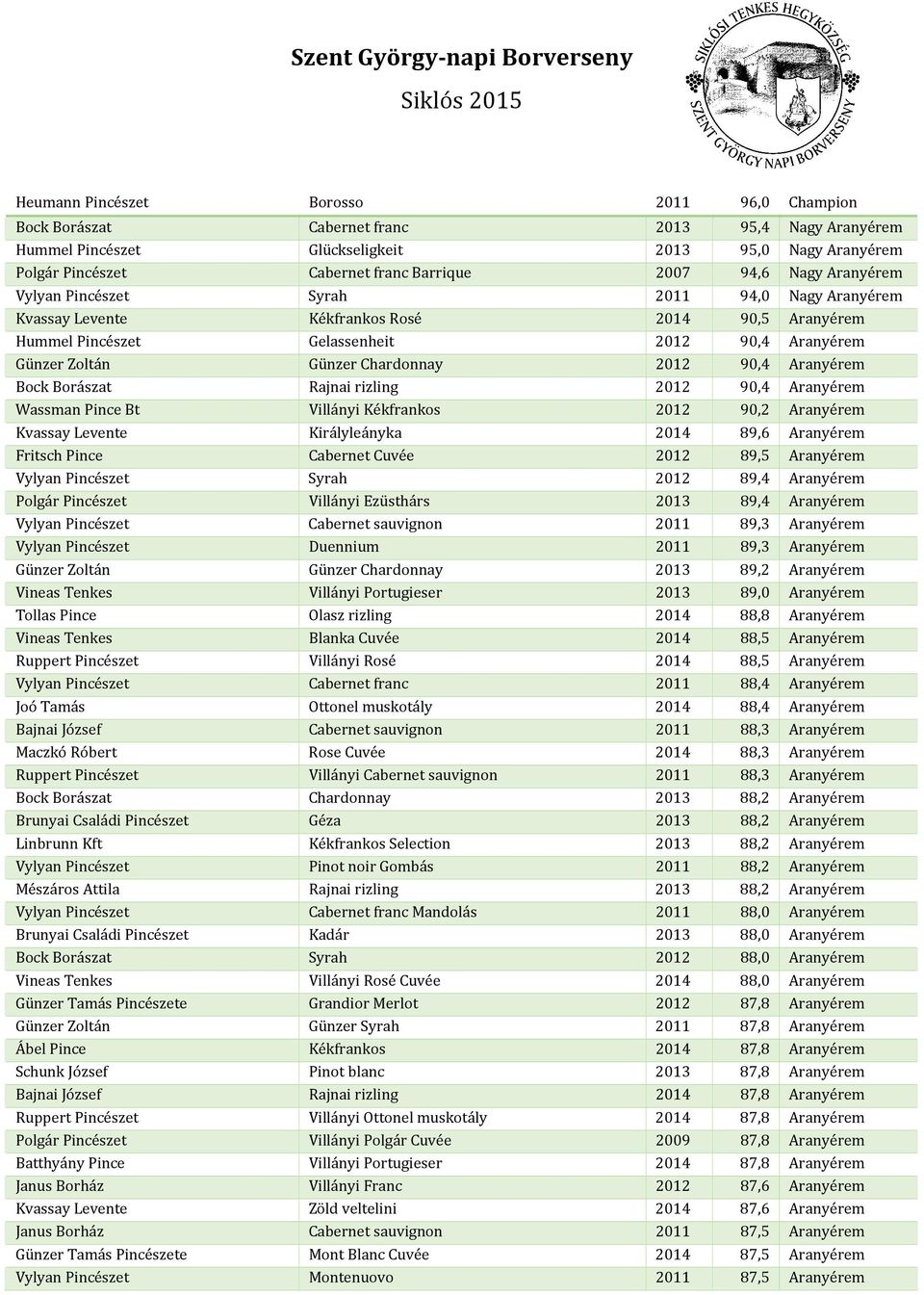 Szent György-napi Borverseny

Siklós 2015

SIKLÓSI TENKES HEGYKÖZSÉG SZENT GYÖRGY NAPI BORVERSENY

| | | | | |
|---|---|---|---|---|
| Heumann Pincészet | Borosso | 2011 | 96,0 | Champion |
| Bock Borászat | Cabernet franc | 2013 | 95,4 | Nagy Aranyérem |
| Hummel Pincészet | Glückseligkeit | 2013 | 95,0 | Nagy Aranyérem |
| Polgár Pincészet | Cabernet franc Barrique | 2007 | 94,6 | Nagy Aranyérem |
| Vylyan Pincészet | Syrah | 2011 | 94,0 | Nagy Aranyérem |
| Kvassay Levente | Kékfrankos Rosé | 2014 | 90,5 | Aranyérem |
| Hummel Pincészet | Gelassenheit | 2012 | 90,4 | Aranyérem |
| Günzer Zoltán | Günzer Chardonnay | 2012 | 90,4 | Aranyérem |
| Bock Borászat | Rajnai rizling | 2012 | 90,4 | Aranyérem |
| Wassman Pince Bt | Villányi Kékfrankos | 2012 | 90,2 | Aranyérem |
| Kvassay Levente | Királyleányka | 2014 | 89,6 | Aranyérem |
| Fritsch Pince | Cabernet Cuvée | 2012 | 89,5 | Aranyérem |
| Vylyan Pincészet | Syrah | 2012 | 89,4 | Aranyérem |
| Polgár Pincészet | Villányi Ezüsthárs | 2013 | 89,4 | Aranyérem |
| Vylyan Pincészet | Cabernet sauvignon | 2011 | 89,3 | Aranyérem |
| Vylyan Pincészet | Duennium | 2011 | 89,3 | Aranyérem |
| Günzer Zoltán | Günzer Chardonnay | 2013 | 89,2 | Aranyérem |
| Vineas Tenkes | Villányi Portugieser | 2013 | 89,0 | Aranyérem |
| Tollas Pince | Olasz rizling | 2014 | 88,8 | Aranyérem |
| Vineas Tenkes | Blanka Cuvée | 2014 | 88,5 | Aranyérem |
| Ruppert Pincészet | Villányi Rosé | 2014 | 88,5 | Aranyérem |
| Vylyan Pincészet | Cabernet franc | 2011 | 88,4 | Aranyérem |
| Joó Tamás | Ottonel muskotály | 2014 | 88,4 | Aranyérem |
| Bajnai József | Cabernet sauvignon | 2011 | 88,3 | Aranyérem |
| Maczkó Róbert | Rose Cuvée | 2014 | 88,3 | Aranyérem |
| Ruppert Pincészet | Villányi Cabernet sauvignon | 2011 | 88,3 | Aranyérem |
| Bock Borászat | Chardonnay | 2013 | 88,2 | Aranyérem |
| Brunyai Családi Pincészet | Géza | 2013 | 88,2 | Aranyérem |
| Linbrunn Kft | Kékfrankos Selection | 2013 | 88,2 | Aranyérem |
| Vylyan Pincészet | Pinot noir Gombás | 2011 | 88,2 | Aranyérem |
| Mészáros Attila | Rajnai rizling | 2013 | 88,2 | Aranyérem |
| Vylyan Pincészet | Cabernet franc Mandolás | 2011 | 88,0 | Aranyérem |
| Brunyai Családi Pincészet | Kadár | 2013 | 88,0 | Aranyérem |
| Bock Borászat | Syrah | 2012 | 88,0 | Aranyérem |
| Vineas Tenkes | Villányi Rosé Cuvée | 2014 | 88,0 | Aranyérem |
| Günzer Tamás Pincészete | Grandior Merlot | 2012 | 87,8 | Aranyérem |
| Günzer Zoltán | Günzer Syrah | 2011 | 87,8 | Aranyérem |
| Ábel Pince | Kékfrankos | 2014 | 87,8 | Aranyérem |
| Schunk József | Pinot blanc | 2013 | 87,8 | Aranyérem |
| Bajnai József | Rajnai rizling | 2014 | 87,8 | Aranyérem |
| Ruppert Pincészet | Villányi Ottonel muskotály | 2014 | 87,8 | Aranyérem |
| Polgár Pincészet | Villányi Polgár Cuvée | 2009 | 87,8 | Aranyérem |
| Batthyány Pince | Villányi Portugieser | 2014 | 87,8 | Aranyérem |
| Janus Borház | Villányi Franc | 2012 | 87,6 | Aranyérem |
| Kvassay Levente | Zöld veltelini | 2014 | 87,6 | Aranyérem |
| Janus Borház | Cabernet sauvignon | 2011 | 87,5 | Aranyérem |
| Günzer Tamás Pincészete | Mont Blanc Cuvée | 2014 | 87,5 | Aranyérem |
| Vylyan Pincészet | Montenuovo | 2011 | 87,5 | Aranyérem |